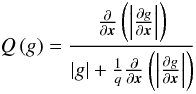 $Q(g) = \frac{\frac{\partial}{\partial \boldsymbol{x}}\left(\left|\frac{\partial g}{\partial \boldsymbol{x}}\right|\right)}{|g| + \frac{1}{q}\frac{\partial}{\partial \boldsymbol{x}}\left(\left|\frac{\partial g}{\partial \boldsymbol{x}}\right|\right)}$